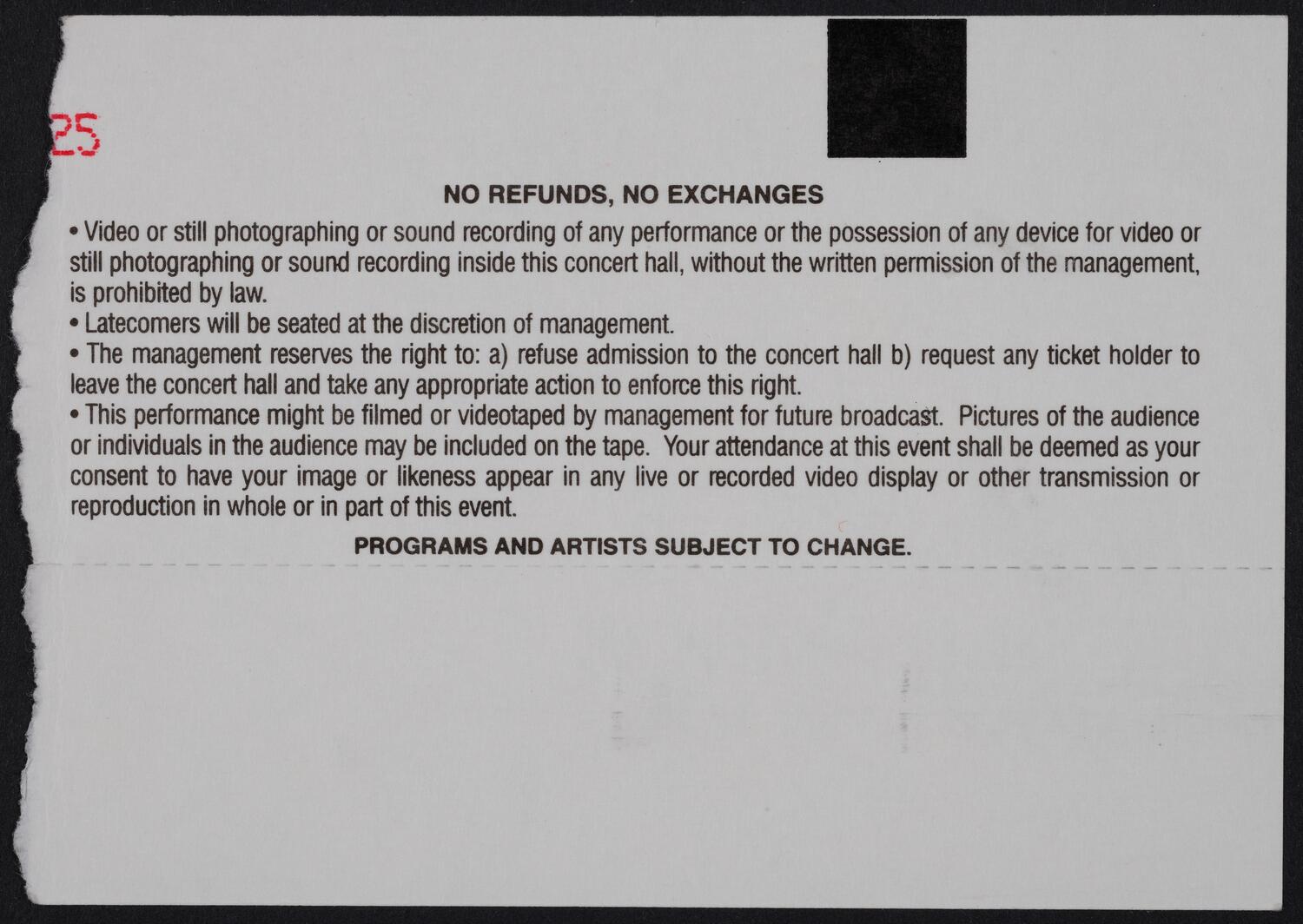 25

NO REFUNDS, NO EXCHANGES

• Video or still photographing or sound recording of any performance or the possession of any device for video or still photographing or sound recording inside this concert hall, without the written permission of the management, is prohibited by law.

• Latecomers will be seated at the discretion of management.

• The management reserves the right to: a) refuse admission to the concert hall b) request any ticket holder to leave the concert hall and take any appropriate action to enforce this right.

• This performance might be filmed or videotaped by management for future broadcast. Pictures of the audience or individuals in the audience may be included on the tape. Your attendance at this event shall be deemed as your consent to have your image or likeness appear in any live or recorded video display or other transmission or reproduction in whole or in part of this event.

PROGRAMS AND ARTISTS SUBJECT TO CHANGE.